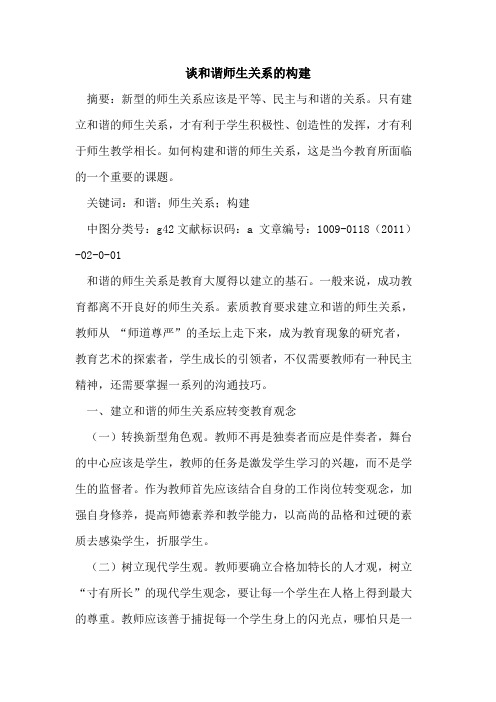 谈和谐师生关系的构建

摘要：新型的师生关系应该是平等、民主与和谐的关系。只有建立和谐的师生关系，才有利于学生积极性、创造性的发挥，才有利于师生教学相长。如何构建和谐的师生关系，这是当今教育所面临的一个重要的课题。

关键词：和谐；师生关系；构建

中图分类号：g42 文献标识码：a 文章编号：1009-0118（2011）-02-0-01

和谐的师生关系是教育大厦得以建立的基石。一般来说，成功教育都离不开良好的师生关系。素质教育要求建立和谐的师生关系，教师从 “师道尊严”的圣坛上走下来，成为教育现象的研究者，教育艺术的探索者，学生成长的引领者，不仅需要教师有一种民主精神，还需要掌握一系列的沟通技巧。

一、建立和谐的师生关系应转变教育观念

（一）转换新型角色观。教师不再是独奏者而应是伴奏者，舞台的中心应该是学生，教师的任务是激发学生学习的兴趣，而不是学生的监督者。作为教师首先应该结合自身的工作岗位转变观念，加强自身修养，提高师德素养和教学能力，以高尚的品格和过硬的素质去感染学生，折服学生。

（二）树立现代学生观。教师要确立合格加特长的人才观，树立“寸有所长”的现代学生观念，要让每一个学生在人格上得到最大的尊重。教师应该善于捕捉每一个学生身上的闪光点，哪怕只是一